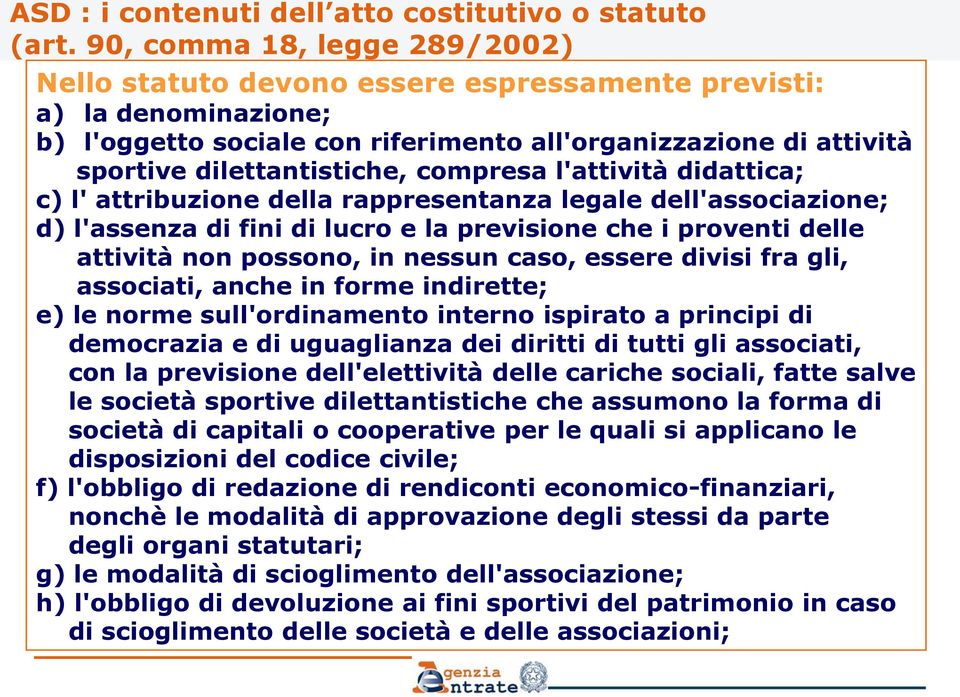 ASD : i contenuti dell’atto costitutivo o statuto
(art. 90, comma 18, legge 289/2002)

Nello statuto devono essere espressamente previsti:
a) la denominazione;
b) l'oggetto sociale con riferimento all'organizzazione di attività sportive dilettantistiche, compresa l'attività didattica;
c) l' attribuzione della rappresentanza legale dell'associazione;
d) l'assenza di fini di lucro e la previsione che i proventi delle attività non possono, in nessun caso, essere divisi fra gli, associati, anche in forme indirette;
e) le norme sull'ordinamento interno ispirato a principi di democrazia e di uguaglianza dei diritti di tutti gli associati, con la previsione dell'elettività delle cariche sociali, fatte salve le società sportive dilettantistiche che assumono la forma di società di capitali o cooperative per le quali si applicano le disposizioni del codice civile;
f) l'obbligo di redazione di rendiconti economico-finanziari, nonchè le modalità di approvazione degli stessi da parte degli organi statutari;
g) le modalità di scioglimento dell'associazione;
h) l'obbligo di devoluzione ai fini sportivi del patrimonio in caso di scioglimento delle società e delle associazioni;

Agenzia Entrate